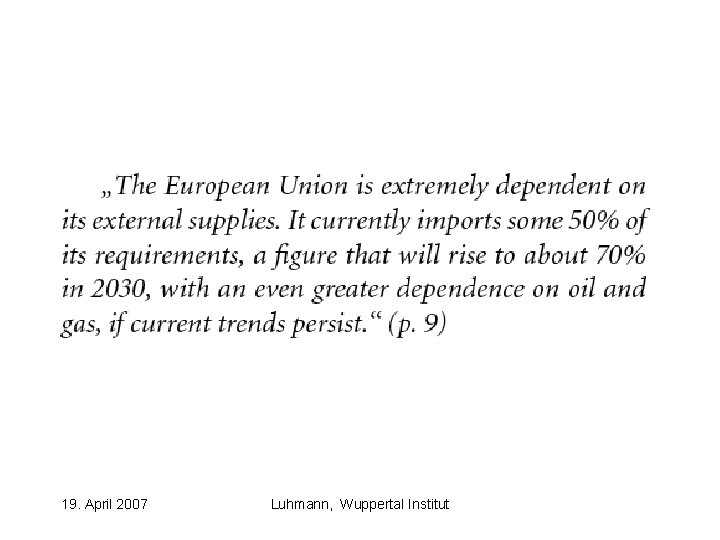 „The European Union is extremely dependent on its external supplies. It currently imports some 50% of its requirements, a figure that will rise to about 70% in 2030, with an even greater dependence on oil and gas, if current trends persist.“ (p. 9)

19. April 2007

Luhmann, Wuppertal Institut